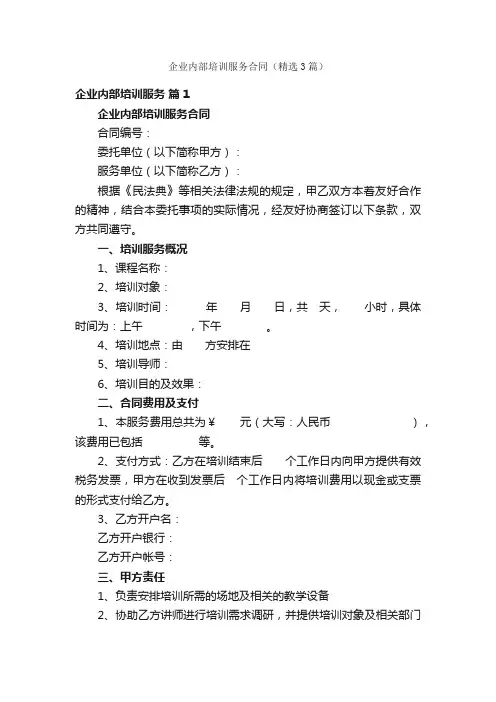 企业内部培训服务合同（精选3篇）

企业内部培训服务 篇1

企业内部培训服务合同

合同编号：

委托单位（以下简称甲方）：

服务单位（以下简称乙方）：

根据《民法典》等相关法律法规的规定，甲乙双方本着友好合作的精神，结合本委托事项的实际情况，经友好协商签订以下条款，双方共同遵守。

一、培训服务概况

1、课程名称：

2、培训对象：

3、培训时间：　　年　　月　　日，共　天，　　小时，具体时间为：上午　　　　，下午　　　　。

4、培训地点：由　　方安排在

5、培训导师：

6、培训目的及效果：

二、合同费用及支付

1、本服务费用总共为￥　　元（大写：人民币　　　　　　），该费用已包括　　　　等。

2、支付方式：乙方在培训结束后　　个工作日内向甲方提供有效税务发票，甲方在收到发票后　个工作日内将培训费用以现金或支票的形式支付给乙方。

3、乙方开户名：

乙方开户银行：

乙方开户帐号：

三、甲方责任

1、负责安排培训所需的场地及相关的教学设备

2、协助乙方讲师进行培训需求调研，并提供培训对象及相关部门